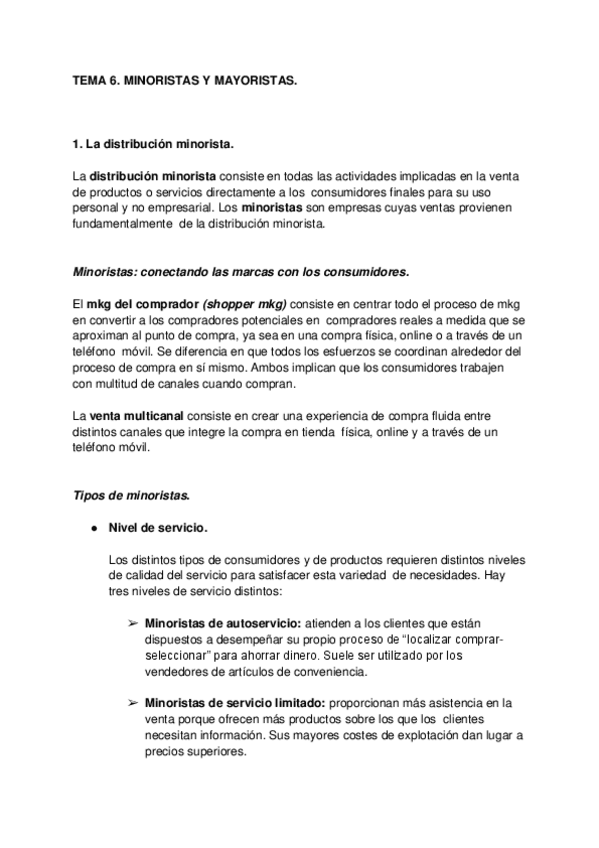 TEMA 6. MINORISTAS Y MAYORISTAS.

1. La distribución minorista.

La distribución minorista consiste en todas las actividades implicadas en la venta de productos o servicios directamente a los consumidores finales para su uso personal y no empresarial. Los minoristas son empresas cuyas ventas provienen fundamentalmente de la distribución minorista.

Minoristas: conectando las marcas con los consumidores.

El mkg del comprador (shopper mkg) consiste en centrar todo el proceso de mkg en convertir a los compradores potenciales en compradores reales a medida que se aproximan al punto de compra, ya sea en una compra física, online o a través de un teléfono móvil. Se diferencia en que todos los esfuerzos se coordinan alrededor del proceso de compra en sí mismo. Ambos implican que los consumidores trabajen con multitud de canales cuando compran.

La venta multicanal consiste en crear una experiencia de compra fluida entre distintos canales que integre la compra en tienda física, online y a través de un teléfono móvil.

Tipos de minoristas.

● Nivel de servicio.

Los distintos tipos de consumidores y de productos requieren distintos niveles de calidad del servicio para satisfacer esta variedad de necesidades. Hay tres niveles de servicio distintos:

➢ Minoristas de autoservicio: atienden a los clientes que están dispuestos a desempeñar su propio proceso de “localizar comprar-seleccionar” para ahorrar dinero. Suele ser utilizado por los vendedores de artículos de conveniencia.

➢ Minoristas de servicio limitado: proporcionan más asistencia en la venta porque ofrecen más productos sobre los que los clientes necesitan información. Sus mayores costes de explotación dan lugar a precios superiores.